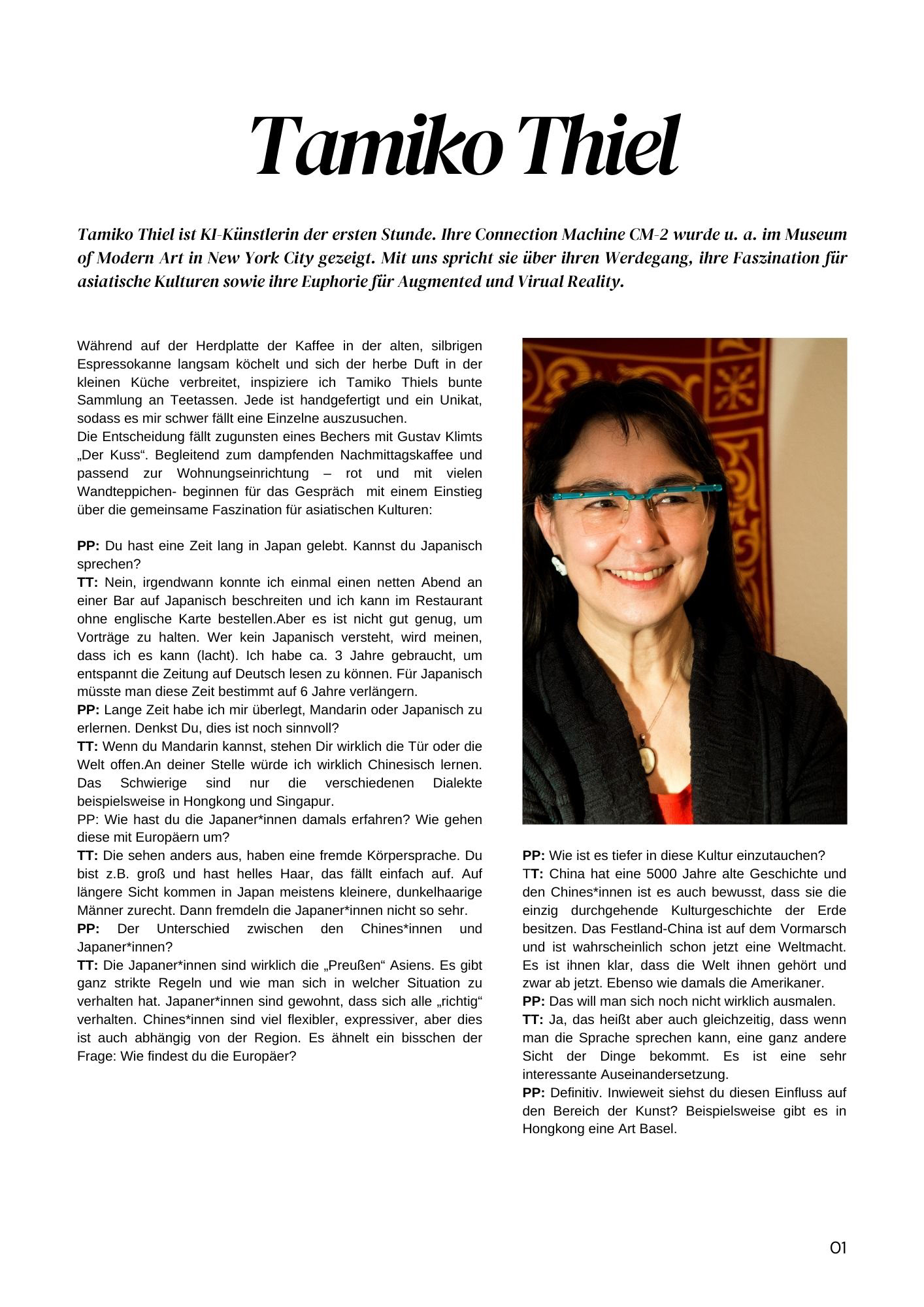 Tamiko Thiel

Tamiko Thiel ist KI-Künstlerin der ersten Stunde. Ihre Connection Machine CM-2 wurde u. a. im Museum of Modern Art in New York City gezeigt. Mit uns spricht sie über ihren Werdegang, ihre Faszination für asiatische Kulturen sowie ihre Euphorie für Augmented und Virual Reality.

Während auf der Herdplatte der Kaffee in der alten, silbrigen Espressokanne langsam köchelt und sich der herbe Duft in der kleinen Küche verbreitet, inspiziere ich Tamiko Thiels bunte Sammlung an Teetassen. Jede ist handgefertigt und ein Unikat, sodass es mir schwer fällt eine Einzelne auszusuchen.
Die Entscheidung fällt zugunsten eines Bechers mit Gustav Klimts „Der Kuss“. Begleitend zum dampfenden Nachmittagskaffee und passend zur Wohnungseinrichtung – rot und mit vielen Wandteppichen- beginnen für das Gespräch mit einem Einstieg über die gemeinsame Faszination für asiatischen Kulturen:

PP: Du hast eine Zeit lang in Japan gelebt. Kannst du Japanisch sprechen?
TT: Nein, irgendwann konnte ich einmal einen netten Abend an einer Bar auf Japanisch beschreiten und ich kann im Restaurant ohne englische Karte bestellen.Aber es ist nicht gut genug, um Vorträge zu halten. Wer kein Japanisch versteht, wird meinen, dass ich es kann (lacht). Ich habe ca. 3 Jahre gebraucht, um entspannt die Zeitung auf Deutsch lesen zu können. Für Japanisch müsste man diese Zeit bestimmt auf 6 Jahre verlängern.
PP: Lange Zeit habe ich mir überlegt, Mandarin oder Japanisch zu erlernen. Denkst Du, dies ist noch sinnvoll?
TT: Wenn du Mandarin kannst, stehen Dir wirklich die Tür oder die Welt offen.An deiner Stelle würde ich wirklich Chinesisch lernen. Das Schwierige sind nur die verschiedenen Dialekte beispielsweise in Hongkong und Singapur.
PP: Wie hast du die Japaner*innen damals erfahren? Wie gehen diese mit Europäern um?
TT: Die sehen anders aus, haben eine fremde Körpersprache. Du bist z.B. groß und hast helles Haar, das fällt einfach auf. Auf längere Sicht kommen in Japan meistens kleinere, dunkelhaarige Männer zurecht. Dann fremdeln die Japaner*innen nicht so sehr.
PP: Der Unterschied zwischen den Chines*innen und Japaner*innen?
TT: Die Japaner*innen sind wirklich die „Preußen“ Asiens. Es gibt ganz strikte Regeln und wie man sich in welcher Situation zu verhalten hat. Japaner*innen sind gewohnt, dass sich alle „richtig“ verhalten. Chines*innen sind viel flexibler, expressiver, aber dies ist auch abhängig von der Region. Es ähnelt ein bisschen der Frage: Wie findest du die Europäer?

PP: Wie ist es tiefer in diese Kultur einzutauchen?
TT: China hat eine 5000 Jahre alte Geschichte und den Chines*innen ist es auch bewusst, dass sie die einzig durchgehende Kulturgeschichte der Erde besitzen. Das Festland-China ist auf dem Vormarsch und ist wahrscheinlich schon jetzt eine Weltmacht. Es ist ihnen klar, dass die Welt ihnen gehört und zwar ab jetzt. Ebenso wie damals die Amerikaner.
PP: Das will man sich noch nicht wirklich ausmalen.
TT: Ja, das heißt aber auch gleichzeitig, dass wenn man die Sprache sprechen kann, eine ganz andere Sicht der Dinge bekommt. Es ist eine sehr interessante Auseinandersetzung.
PP: Definitiv. Inwieweit siehst du diesen Einfluss auf den Bereich der Kunst? Beispielsweise gibt es in Hongkong eine Art Basel.

01